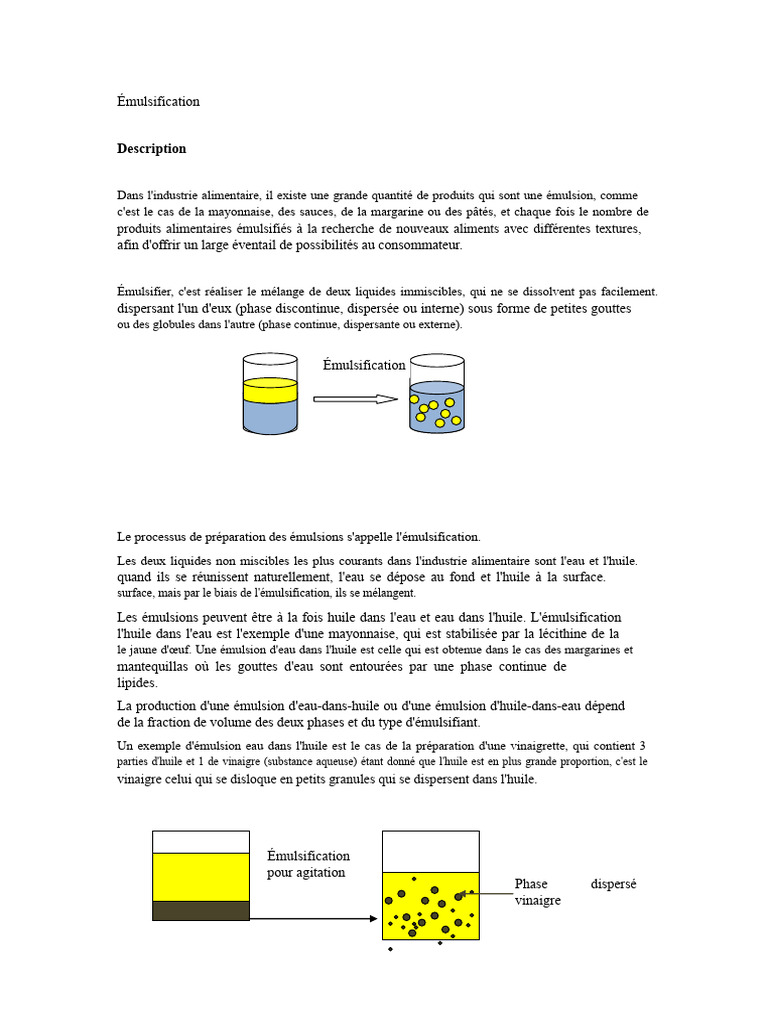 Émulsification

Description

Dans l'industrie alimentaire, il existe une grande quantité de produits qui sont une émulsion, comme c'est le cas de la mayonnaise, des sauces, de la margarine ou des pâtés, et chaque fois le nombre de produits alimentaires émulsifiés à la recherche de nouveaux aliments avec différentes textures, afin d'offrir un large éventail de possibilités au consommateur.

Émulsifier, c'est réaliser le mélange de deux liquides immiscibles, qui ne se dissolvent pas facilement. dispersant l'un d'eux (phase discontinue, dispersée ou interne) sous forme de petites gouttes ou des globules dans l'autre (phase continue, dispersante ou externe).

Émulsification

Le processus de préparation des émulsions s'appelle l'émulsification.

Les deux liquides non miscibles les plus courants dans l'industrie alimentaire sont l'eau et l'huile. quand ils se réunissent naturellement, l'eau se dépose au fond et l'huile à la surface. surface, mais par le biais de l'émulsification, ils se mélangent.

Les émulsions peuvent être à la fois huile dans l'eau et eau dans l'huile. L'émulsification l'huile dans l'eau est l'exemple d'une mayonnaise, qui est stabilisée par la lécithine de la le jaune d'œuf. Une émulsion d'eau dans l'huile est celle qui est obtenue dans le cas des margarines et mantequillas où les gouttes d'eau sont entourées par une phase continue de lipides.

La production d'une émulsion d'eau-dans-huile ou d'une émulsion d'huile-dans-eau dépend de la fraction de volume des deux phases et du type d'émulsifiant.

Un exemple d'émulsion eau dans l'huile est le cas de la préparation d'une vinaigrette, qui contient 3 parties d'huile et 1 de vinaigre (substance aqueuse) étant donné que l'huile est en plus grande proportion, c'est le vinaigre celui qui se disloque en petits granules qui se dispersent dans l'huile.

Émulsification pour agitation

Phase dispersé vinaigre